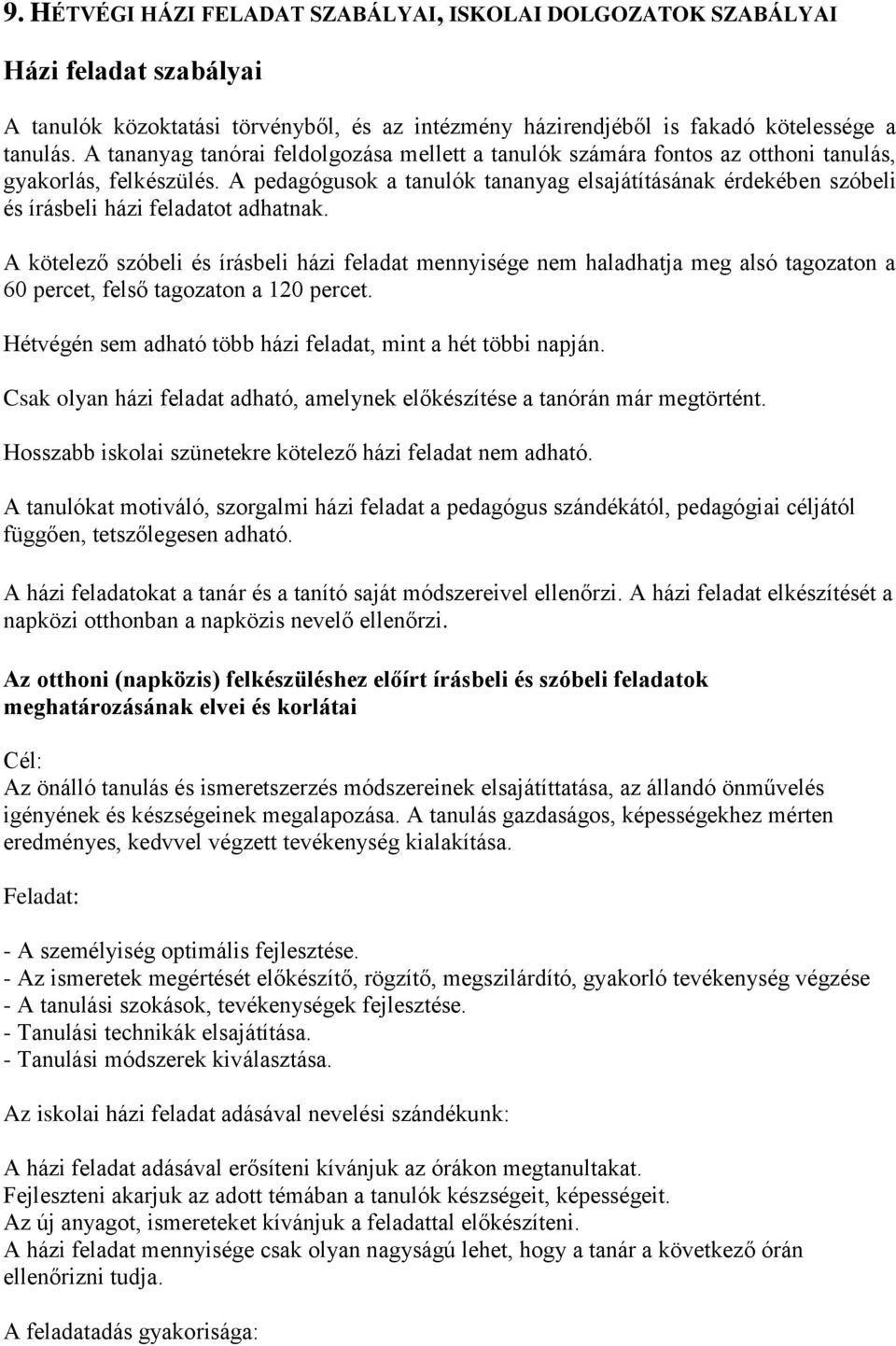 9. HÉTVÉGI HÁZI FELADAT SZABÁLYAI, ISKOLAI DOLGOZATOK SZABÁLYAI

Házi feladat szabályai

A tanulók közoktatási törvényből, és az intézmény házirendjéből is fakadó kötelessége a tanulás. A tananyag tanórai feldolgozása mellett a tanulók számára fontos az otthoni tanulás, gyakorlás, felkészülés. A pedagógusok a tanulók tananyag elsajátításának érdekében szóbeli és írásbeli házi feladatot adhatnak.

A kötelező szóbeli és írásbeli házi feladat mennyisége nem haladhatja meg alsó tagozaton a 60 percet, felső tagozaton a 120 percet.

Hétvégén sem adható több házi feladat, mint a hét többi napján.

Csak olyan házi feladat adható, amelynek előkészítése a tanórán már megtörtént.

Hosszabb iskolai szünetekre kötelező házi feladat nem adható.

A tanulókat motiváló, szorgalmi házi feladat a pedagógus szándékától, pedagógiai céljától függően, tetszőlegesen adható.

A házi feladatokat a tanár és a tanító saját módszereivel ellenőrzi. A házi feladat elkészítését a napközi otthonban a napközis nevelő ellenőrzi.

Az otthoni (napközis) felkészüléshez előírt írásbeli és szóbeli feladatok meghatározásának elvei és korlátai

Cél:
Az önálló tanulás és ismeretszerzés módszereinek elsajátíttatása, az állandó önművelés igényének és készségeinek megalapozása. A tanulás gazdaságos, képességekhez mérten eredményes, kedvvel végzett tevékenység kialakítása.

Feladat:

- A személyiség optimális fejlesztése.
- Az ismeretek megértését előkészítő, rögzítő, megszilárdító, gyakorló tevékenység végzése
- A tanulási szokások, tevékenységek fejlesztése.
- Tanulási technikák elsajátítása.
- Tanulási módszerek kiválasztása.

Az iskolai házi feladat adásával nevelési szándékunk:

A házi feladat adásával erősíteni kívánjuk az órákon megtanultakat.
Fejleszteni akarjuk az adott témában a tanulók készségeit, képességeit.
Az új anyagot, ismereteket kívánjuk a feladattal előkészíteni.
A házi feladat mennyisége csak olyan nagyságú lehet, hogy a tanár a következő órán ellenőrizni tudja.

A feladatadás gyakorisága: